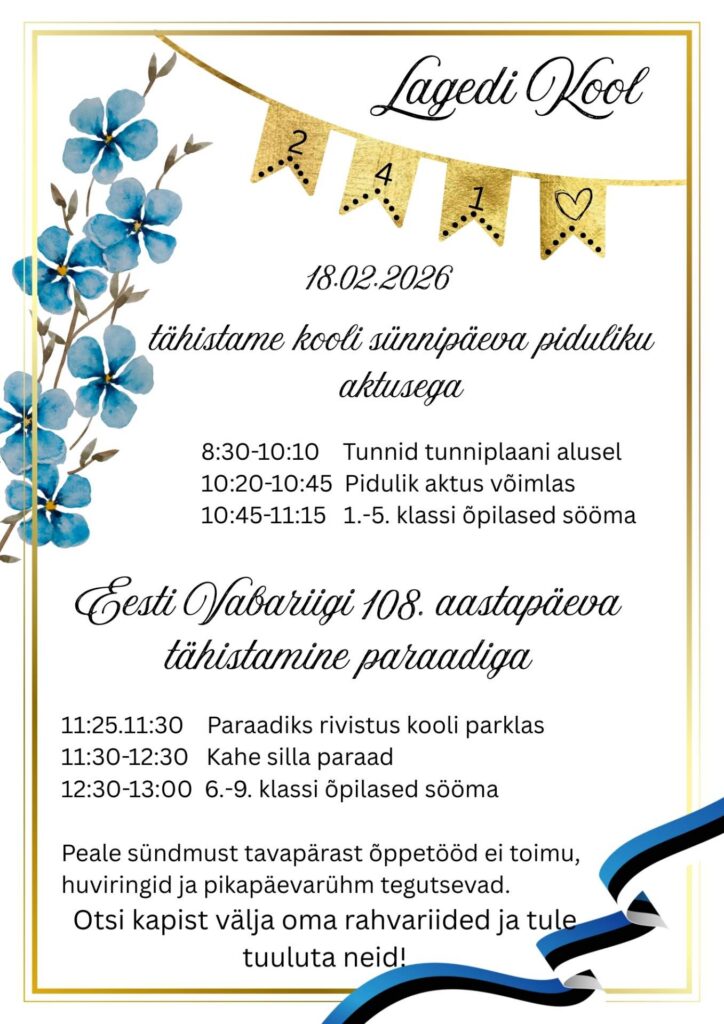 Lagedi Kool

2 4 1

18.02.2026

tähistame kooli sünnipäeva piduliku aktusega

8:30-10:10 Tunnid tunniplaani alusel
10:20-10:45 Pidulik aktus võimlas
10:45-11:15 1.-5. klassi õpilased sööma

Eesti Vabariigi 108. aastapäeva tähistamine paraadiga

11:25.11:30 Paraadiks rivistus kooli parklas
11:30-12:30 Kahe silla paraad
12:30-13:00 6.-9. klassi õpilased sööma

Peale sündmust tavapärast õppetööd ei toimu, huviringid ja pikapäevarühm tegutsevad.
Otsi kapist välja oma rahvariided ja tule tuuluta neid!